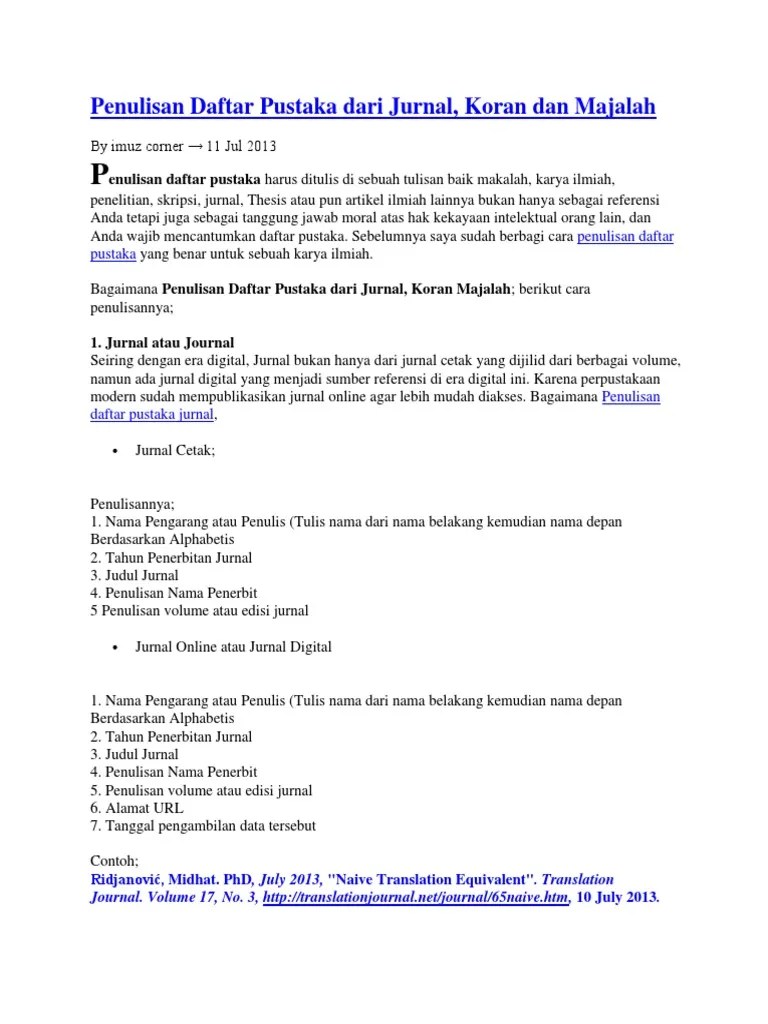 Penulisan Daftar Pustaka dari Jurnal, Koran dan Majalah

By imuz corner → 11 Jul 2013

Penulisan daftar pustaka harus ditulis di sebuah tulisan baik makalah, karya ilmiah, penelitian, skripsi, jurnal, Thesis atau pun artikel ilmiah lainnya bukan hanya sebagai referensi Anda tetapi juga sebagai tanggung jawab moral atas hak kekayaan intelektual orang lain, dan Anda wajib mencantumkan daftar pustaka. Sebelumnya saya sudah berbagi cara penulisan daftar pustaka yang benar untuk sebuah karya ilmiah.

Bagaimana Penulisan Daftar Pustaka dari Jurnal, Koran Majalah; berikut cara penulisannya;

1. Jurnal atau Journal
Seiring dengan era digital, Jurnal bukan hanya dari jurnal cetak yang dijilid dari berbagai volume, namun ada jurnal digital yang menjadi sumber referensi di era digital ini. Karena perpustakaan modern sudah mempublikasikan jurnal online agar lebih mudah diakses. Bagaimana Penulisan daftar pustaka jurnal,

• Jurnal Cetak;

Penulisannya;
1. Nama Pengarang atau Penulis (Tulis nama dari nama belakang kemudian nama depan Berdasarkan Alphabetis
2. Tahun Penerbitan Jurnal
3. Judul Jurnal
4. Penulisan Nama Penerbit
5 Penulisan volume atau edisi jurnal

• Jurnal Online atau Jurnal Digital

1. Nama Pengarang atau Penulis (Tulis nama dari nama belakang kemudian nama depan Berdasarkan Alphabetis
2. Tahun Penerbitan Jurnal
3. Judul Jurnal
4. Penulisan Nama Penerbit
5. Penulisan volume atau edisi jurnal
6. Alamat URL
7. Tanggal pengambilan data tersebut

Contoh;
Ridjanović, Midhat. PhD, July 2013, "Naive Translation Equivalent". Translation Journal. Volume 17, No. 3, http://translationjournal.net/journal/65naive.htm, 10 July 2013.